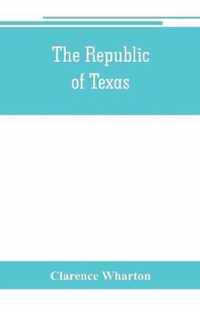 The Republic of Texas

Clarence Wharton